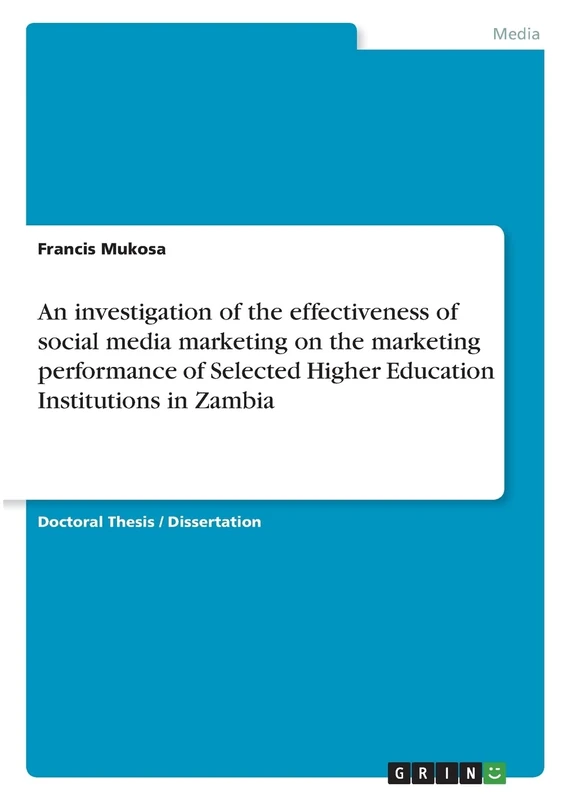 Media

Francis Mukosa

An investigation of the effectiveness of social media marketing on the marketing performance of Selected Higher Education Institutions in Zambia

Doctoral Thesis / Dissertation

GRIN